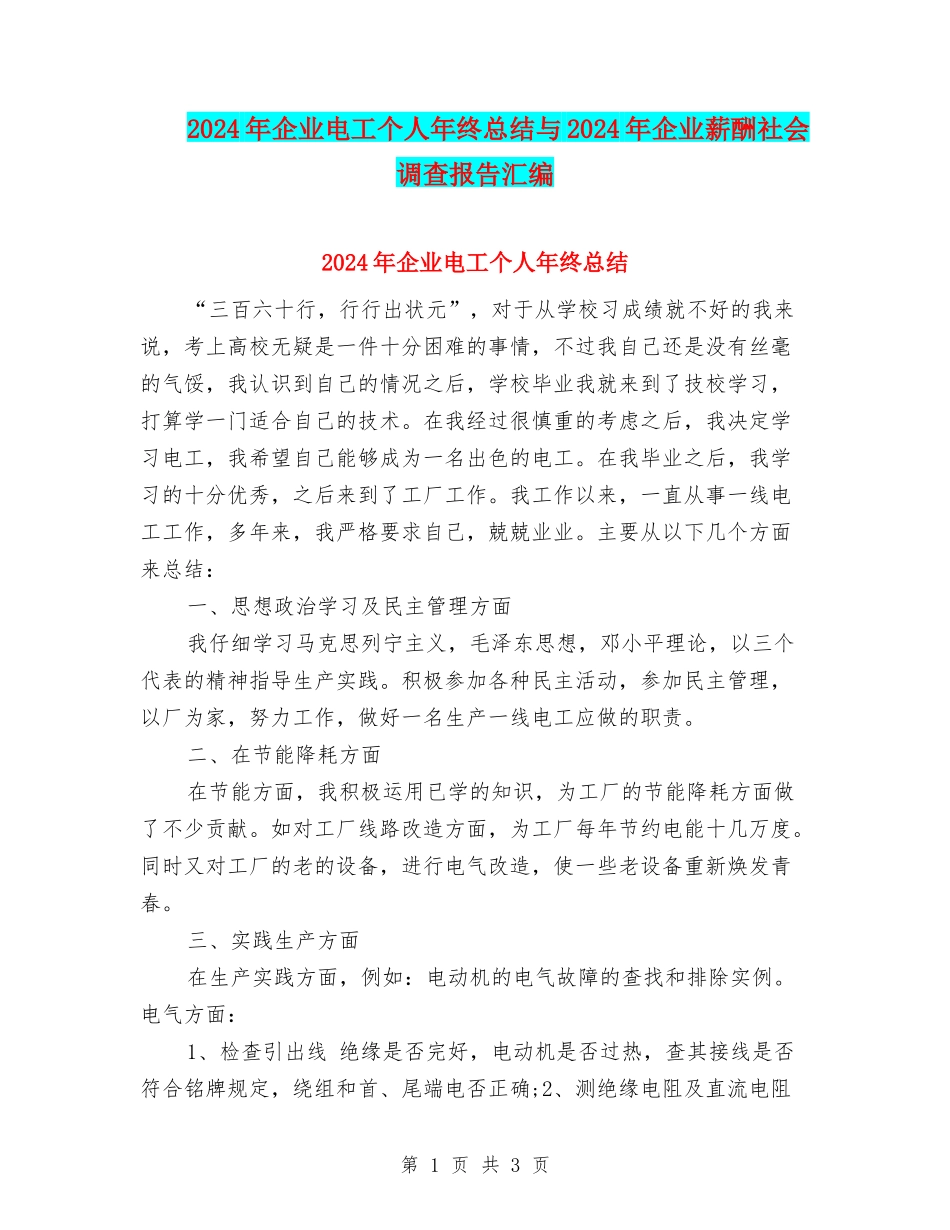 2024年企业电工个人年终总结与2024年企业薪酬社会调查报告汇编

2024年企业电工个人年终总结

“三百六十行，行行出状元”，对于从学校习成绩就不好的我来说，考上高校无疑是一件十分困难的事情，不过我自己还是没有丝毫的气馁，我认识到自己的情况之后，学校毕业我就来到了技校学习，打算学一门适合自己的技术。在我经过很慎重的考虑之后，我决定学习电工，我希望自己能够成为一名出色的电工。在我毕业之后，我学习的十分优秀，之后来到了工厂工作。我工作以来，一直从事一线电工工作，多年来，我严格要求自己，兢兢业业。主要从以下几个方面来总结：

一、思想政治学习及民主管理方面

我仔细学习马克思列宁主义，毛泽东思想，邓小平理论，以三个代表的精神指导生产实践。积极参加各种民主活动，参加民主管理，以厂为家，努力工作，做好一名生产一线电工应做的职责。

二、在节能降耗方面

在节能方面，我积极运用已学的知识，为工厂的节能降耗方面做了不少贡献。如对工厂线路改造方面，为工厂每年节约电能十几万度。同时又对工厂的老的设备，进行电气改造，使一些老设备重新焕发青春。

三、实践生产方面

在生产实践方面，例如：电动机的电气故障的查找和排除实例。电气方面：

1、检查引出线 绝缘是否完好，电动机是否过热，查其接线是否符合铭牌规定，绕组和首、尾端电否正确;2、测绝缘电阻及直流电阻

第 1 页 共 3 页